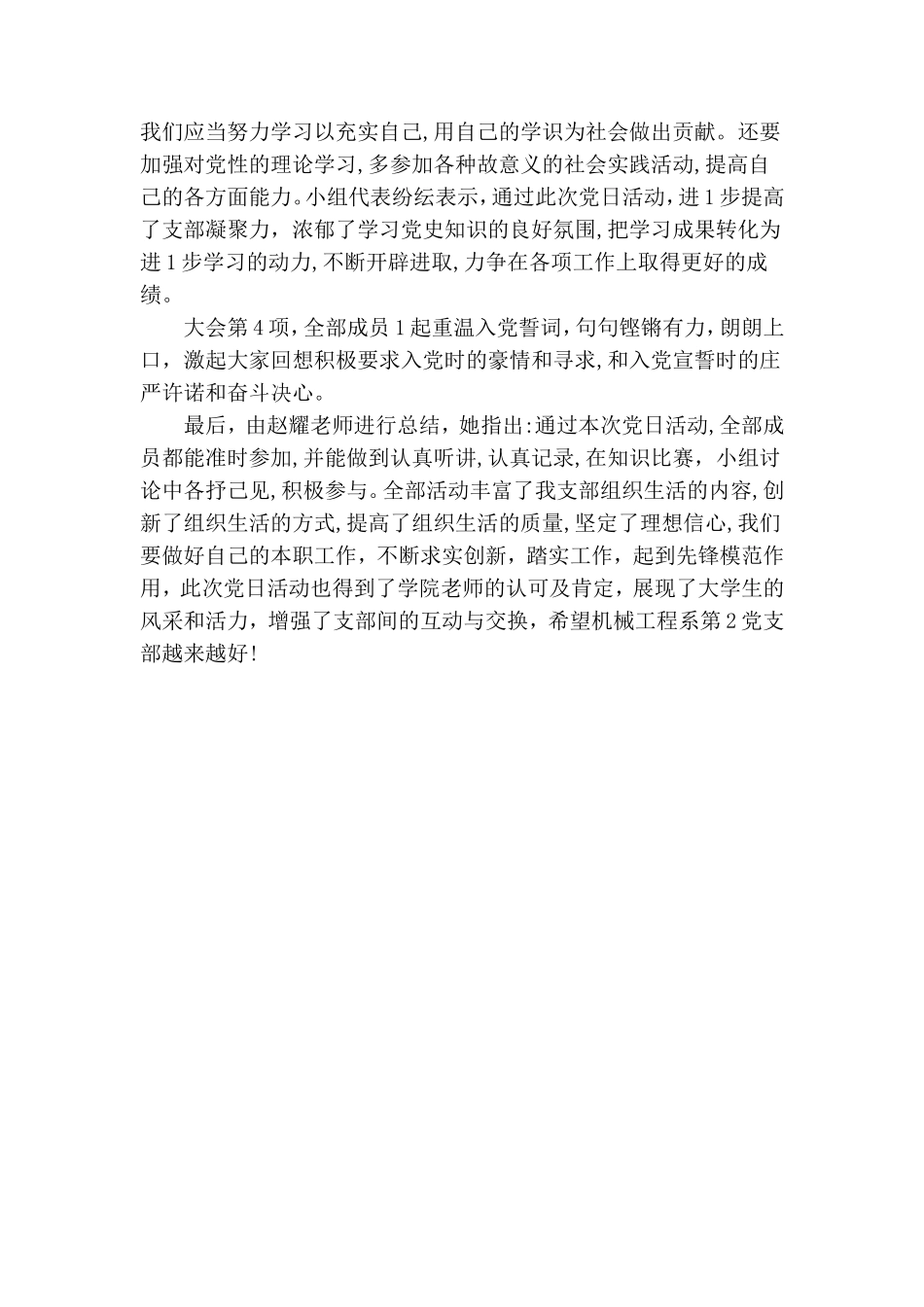 我们应当努力学习以充实自己,用自己的学识为社会做出贡献。还要加强对党性的理论学习,多参加各种故意义的社会实践活动,提高自己的各方面能力。小组代表纷纭表示,通过此次党日活动,进1步提高了支部凝聚力,浓郁了学习党史知识的良好氛围,把学习成果转化为进1步学习的动力,不断开辟进取,力争在各项工作上取得更好的成绩。

大会第4项,全部成员1起重温入党誓词,句句铿锵有力,朗朗上口,激起大家回想积极要求入党时的豪情和寻求,和入党宣誓时的庄严许诺和奋斗决心。

最后,由赵耀老师进行总结,她指出:通过本次党日活动,全部成员都能准时参加,并能做到认真听讲,认真记录,在知识比赛,小组讨论中各抒己见,积极参与。全部活动丰富了我支部组织生活的内容,创新了组织生活的方式,提高了组织生活的质量,坚定了理想信心,我们要做好自己的本职工作,不断求实创新,踏实工作,起到先锋模范作用,此次党日活动也得到了学院老师的认可及肯定,展现了大学生的风采和活力,增强了支部间的互动与交换,希望机械工程系第2党支部越来越好!